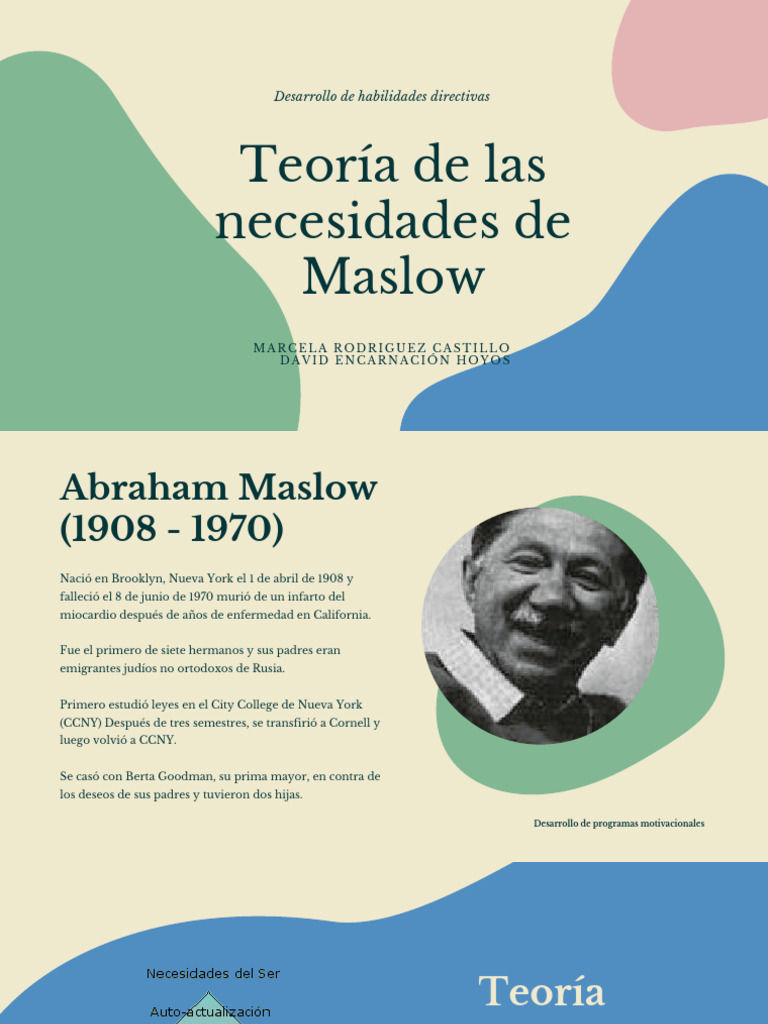 Desarrollo de habilidades directivas

Teoría de las necesidades de Maslow

MARCELA RODRIGUEZ CASTILLO
DAVID ENCARNACIÓN HOYOS

Abraham Maslow (1908 - 1970)

Nació en Brooklyn, Nueva York el 1 de abril de 1908 y falleció el 8 de junio de 1970 murió de un infarto del miocardio después de años de enfermedad en California.

Fue el primero de siete hermanos y sus padres eran emigrantes judíos no ortodoxos de Rusia.

Primero estudió leyes en el City College de Nueva York (CCNY) Después de tres semestres, se transfirió a Cornell y luego volvió a CCNY.

Se casó con Berta Goodman, su prima mayor, en contra de los deseos de sus padres y tuvieron dos hijas.

Desarrollo de programas motivacionales

Necesidades del Ser

Auto-actualización

Teoría